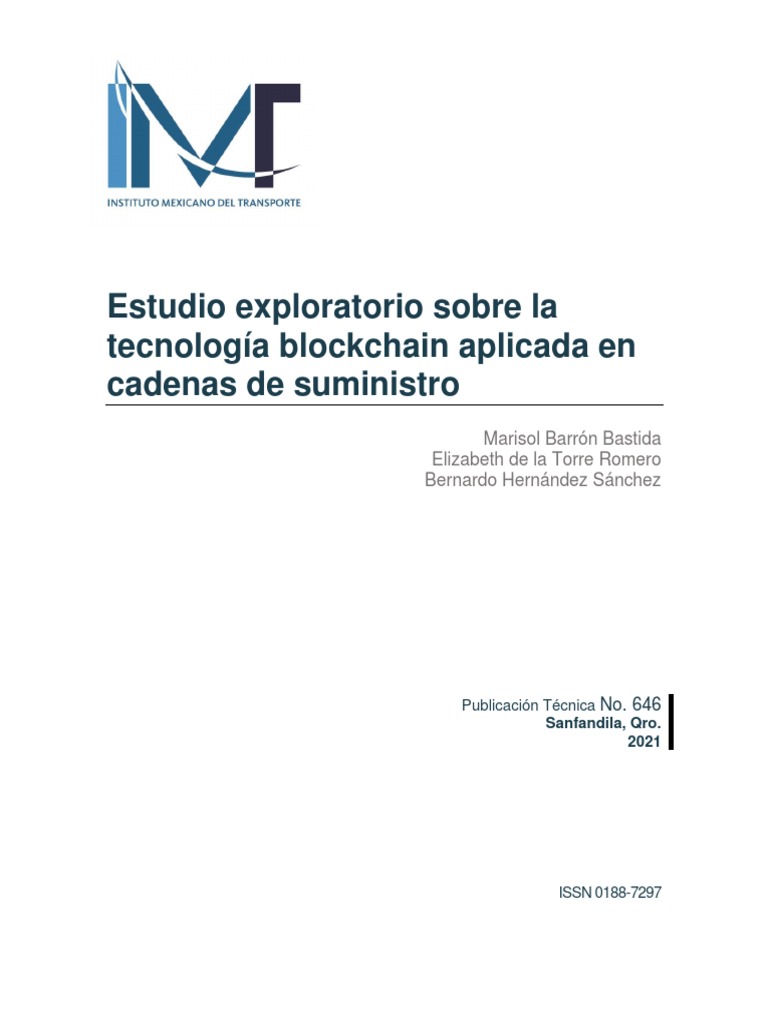 INSTITUTO MEXICANO DEL TRANSPORTE

Estudio exploratorio sobre la tecnología blockchain aplicada en cadenas de suministro

Marisol Barrón Bastida
Elizabeth de la Torre Romero
Bernardo Hernández Sánchez

Publicación Técnica No. 646
Sanfandila, Qro.
2021

ISSN 0188-7297